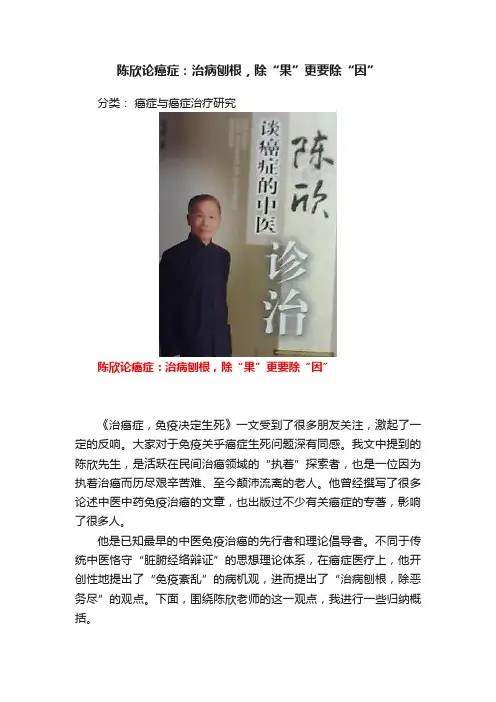 陈欣论癌症：治病刨根，除“果”更要除“因”

分类： 癌症与癌症治疗研究

谈癌症的中医

陈欣

诊治

陈欣论癌症：治病刨根，除“果”更要除“因”

《治癌症，免疫决定生死》一文受到了很多朋友关注，激起了一定的反响。大家对于免疫关乎癌症生死问题深有同感。我文中提到的陈欣先生，是活跃在民间治癌领域的“执着”探索者，也是一位因为执着治癌而历尽艰辛苦难、至今颠沛流离的老人。他曾经撰写了很多论述中医中药免疫治癌的文章，也出版过不少有关癌症的专著，影响了很多人。

他是已知最早的中医免疫治癌的先行者和理论倡导者。不同于传统中医恪守“脏腑经络辩证”的思想理论体系，在癌症医疗上，他开创性地提出了“免疫紊乱”的病机观，进而提出了“治病刨根，除恶务尽”的观点。下面，围绕陈欣老师的这一观点，我进行一些归纳概括。